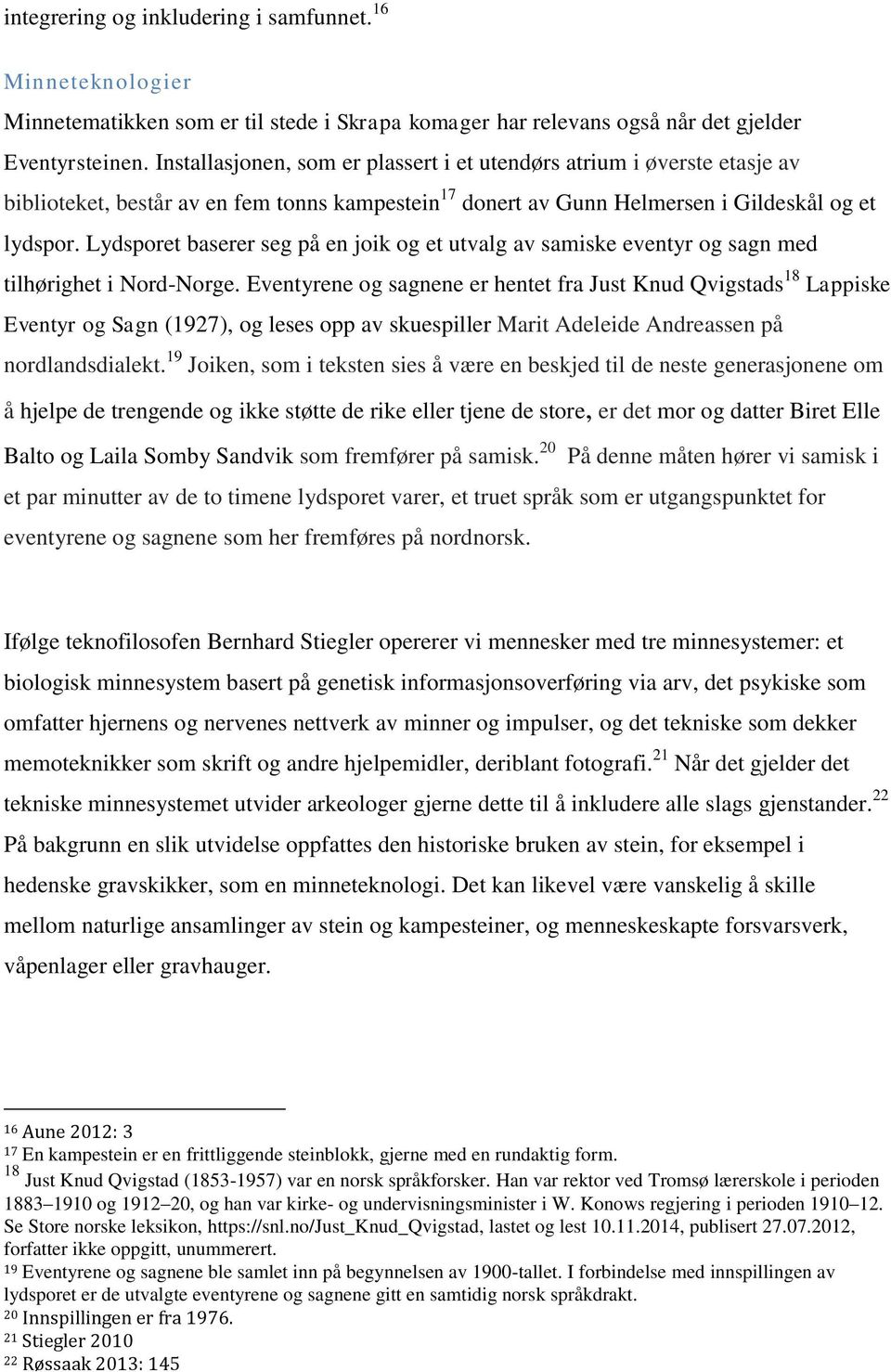 integrering og inkludering i samfunnet.$^{16}$

Minneteknologier

Minnetematikken som er til stede i Skrapa komager har relevans også når det gjelder Eventyrsteinen. Installasjonen, som er plassert i et utendørs atrium i øverste etasje av biblioteket, består av en fem tonns kampestein$^{17}$ donert av Gunn Helmersen i Gildeskål og et lydspor. Lydsporet baserer seg på en joik og et utvalg av samiske eventyr og sagn med tilhørighet i Nord-Norge. Eventyrene og sagnene er hentet fra Just Knud Qvigstads$^{18}$ Lappiske Eventyr og Sagn (1927), og leses opp av skuespiller Marit Adeleide Andreassen på nordlandsdialekt.$^{19}$ Joiken, som i teksten sies å være en beskjed til de neste generasjonene om å hjelpe de trengende og ikke støtte de rike eller tjene de store, er det mor og datter Biret Elle Balto og Laila Somby Sandvik som fremfører på samisk.$^{20}$ På denne måten hører vi samisk i et par minutter av de to timene lydsporet varer, et truet språk som er utgangspunktet for eventyrene og sagnene som her fremføres på nordnorsk.

Ifølge teknofilosofen Bernhard Stiegler opererer vi mennesker med tre minnesystemer: et biologisk minnesystem basert på genetisk informasjonsoverføring via arv, det psykiske som omfatter hjernens og nervenes nettverk av minner og impulser, og det tekniske som dekker memoteknikker som skrift og andre hjelpemidler, deriblant fotografi.$^{21}$ Når det gjelder det tekniske minnesystemet utvider arkeologer gjerne dette til å inkludere alle slags gjenstander.$^{22}$ På bakgrunn en slik utvidelse oppfattes den historiske bruken av stein, for eksempel i hedenske gravskikker, som en minneteknologi. Det kan likevel være vanskelig å skille mellom naturlige ansamlinger av stein og kampesteiner, og menneskeskapte forsvarsverk, våpenlager eller gravhauger.

$^{16}$ Aune 2012: 3
$^{17}$ En kampestein er en frittliggende steinblokk, gjerne med en rundaktig form.
$^{18}$ Just Knud Qvigstad (1853-1957) var en norsk språkforsker. Han var rektor ved Tromsø lærerskole i perioden 1883–1910 og 1912–20, og han var kirke- og undervisningsminister i W. Konows regjering i perioden 1910–12. Se Store norske leksikon, https://snl.no/Just_Knud_Qvigstad, lastet og lest 10.11.2014, publisert 27.07.2012, forfatter ikke oppgitt, unummerert.
$^{19}$ Eventyrene og sagnene ble samlet inn på begynnelsen av 1900-tallet. I forbindelse med innspillingen av lydsporet er de utvalgte eventyrene og sagnene gitt en samtidig norsk språkdrakt.
$^{20}$ Innspillingen er fra 1976.
$^{21}$ Stiegler 2010
$^{22}$ Røssaak 2013: 145